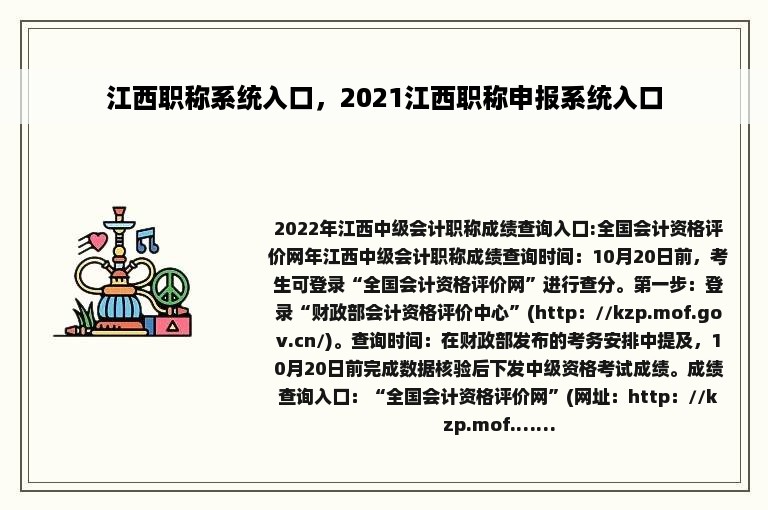 江西职称系统入口，2021江西职称申报系统入口

2022年江西中级会计职称成绩查询入口:全国会计资格评价网年江西中级会计职称成绩查询时间：10月20日前，考生可登录“全国会计资格评价网”进行查分。第一步：登录“财政部会计资格评价中心”(http：//kzp.mof.gov.cn/)。查询时间：在财政部发布的考务安排中提及，10月20日前完成数据核验后下发中级资格考试成绩。成绩查询入口：“全国会计资格评价网”(网址：http：//kzp.mof.......